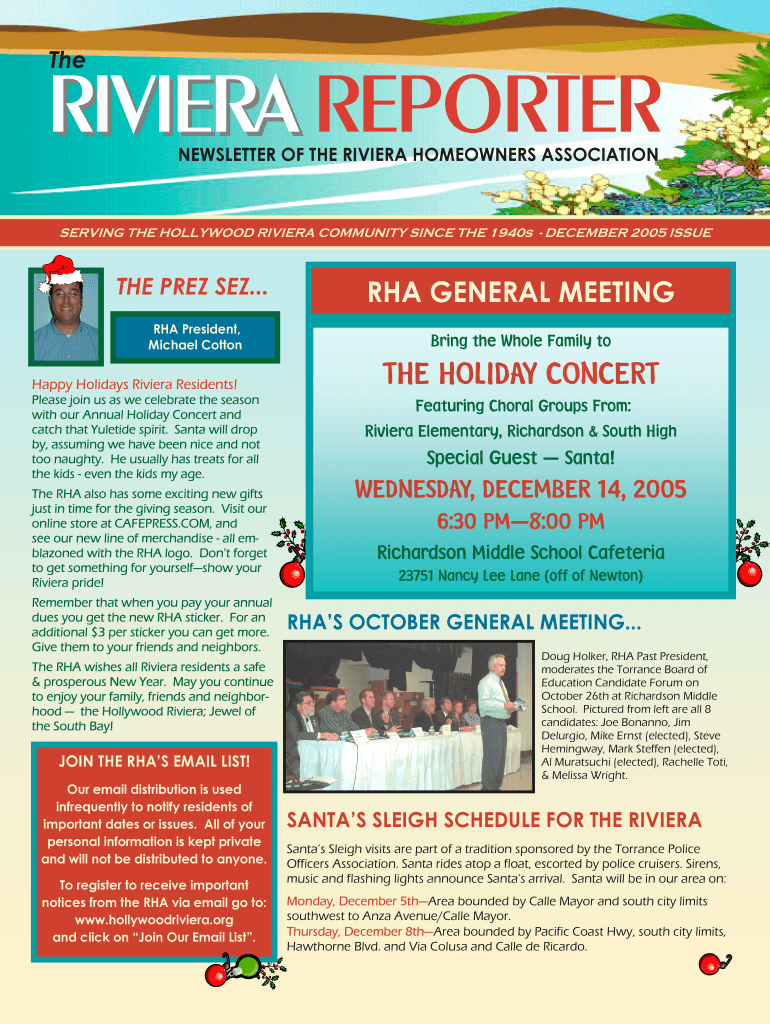 The

RIVIERA REPORTER

NEWSLETTER OF THE RIVIERA HOMEOWNERS ASSOCIATION

SERVING THE HOLLYWOOD RIVIERA COMMUNITY SINCE THE 1940s - DECEMBER 2005 ISSUE

THE PREZ SEZ...

RHA President, Michael Cotton

Happy Holidays Riviera Residents!

Please join us as we celebrate the season with our Annual Holiday Concert and catch that Yuletide spirit. Santa will drop by, assuming we have been nice and not too naughty. He usually has treats for all the kids - even the kids my age.

The RHA also has some exciting new gifts just in time for the giving season. Visit our online store at CAFEPRESS.COM, and see our new line of merchandise - all emblazoned with the RHA logo. Don't forget to get something for yourself—show your Riviera pride!

Remember that when you pay your annual dues you get the new RHA sticker. For an additional $3 per sticker you can get more. Give them to your friends and neighbors.

The RHA wishes all Riviera residents a safe & prosperous New Year. May you continue to enjoy your family, friends and neighborhood — the Hollywood Riviera; Jewel of the South Bay!

JOIN THE RHA'S EMAIL LIST!

Our email distribution is used infrequently to notify residents of important dates or issues. All of your personal information is kept private and will not be distributed to anyone.

To register to receive important notices from the RHA via email go to: www.hollywoodriviera.org and click on "Join Our Email List".

RHA GENERAL MEETING

Bring the Whole Family to

THE HOLIDAY CONCERT

Featuring Choral Groups From:

Riviera Elementary, Richardson & South High

Special Guest — Santa!

WEDNESDAY, DECEMBER 14, 2005

6:30 PM—8:00 PM

Richardson Middle School Cafeteria

23751 Nancy Lee Lane (off of Newton)

RHA'S OCTOBER GENERAL MEETING...

Doug Holker, RHA Past President, moderates the Torrance Board of Education Candidate Forum on October 26th at Richardson Middle School. Pictured from left are all 8 candidates: Joe Bonanno, Jim Delurgio, Mike Ernst (elected), Steve Hemingway, Mark Steffen (elected), Al Muratsuchi (elected), Rachelle Toti, & Melissa Wright.

SANTA'S SLEIGH SCHEDULE FOR THE RIVIERA

Santa's Sleigh visits are part of a tradition sponsored by the Torrance Police Officers Association. Santa rides atop a float, escorted by police cruisers. Sirens, music and flashing lights announce Santa's arrival. Santa will be in our area on:

Monday, December 5th—Area bounded by Calle Mayor and south city limits southwest to Anza Avenue/Calle Mayor.

Thursday, December 8th—Area bounded by Pacific Coast Hwy, south city limits, Hawthorne Blvd. and Via Colusa and Calle de Ricardo.